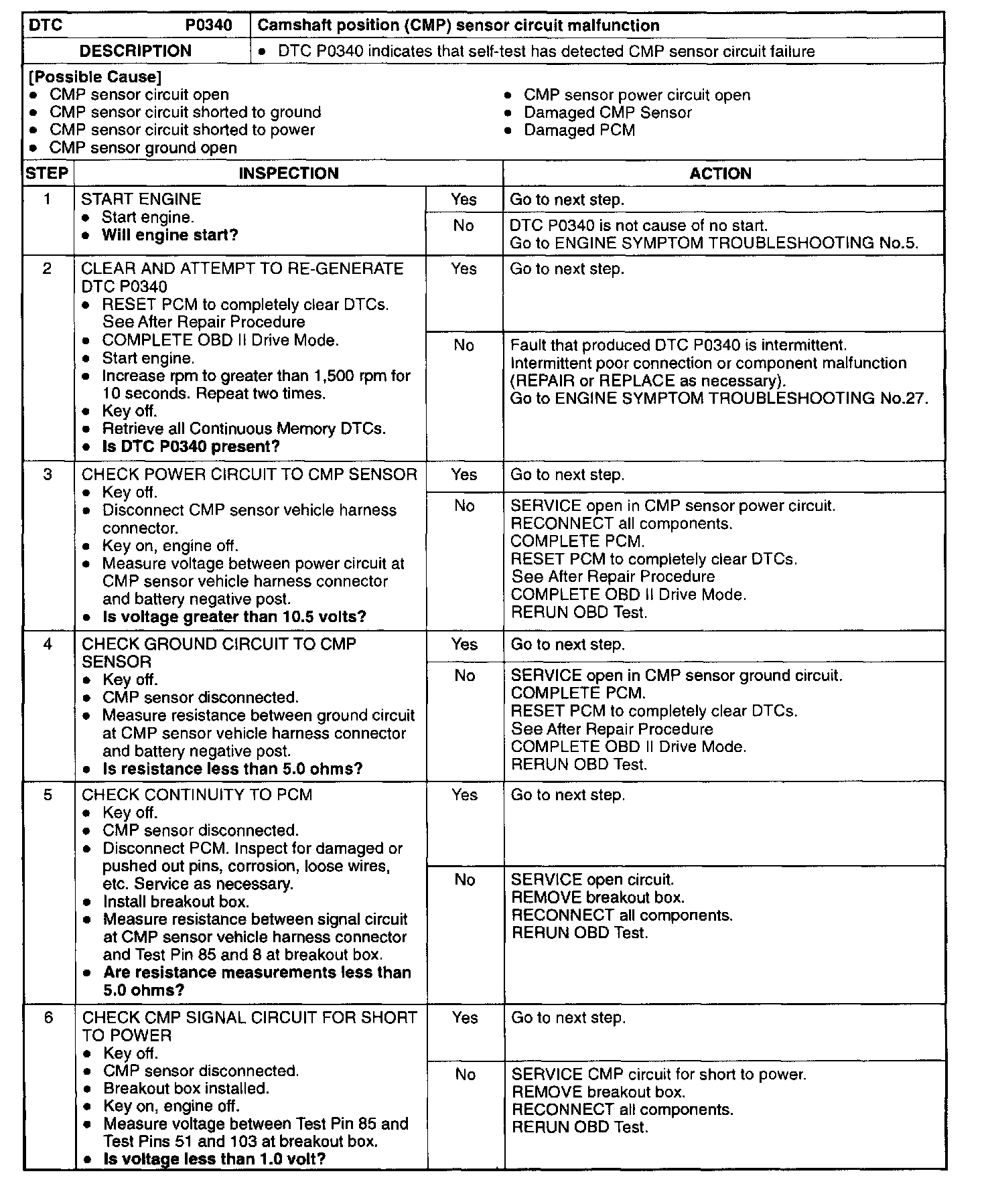 | DTC P0340 | Camshaft position (CMP) sensor circuit malfunction |
|---|---|
| DESCRIPTION | • DTC P0340 indicates that self-test has detected CMP sensor circuit failure |

[Possible Cause]
• CMP sensor circuit open
• CMP sensor circuit shorted to ground
• CMP sensor circuit shorted to power
• CMP sensor ground open
• CMP sensor power circuit open
• Damaged CMP Sensor
• Damaged PCM

| STEP | INSPECTION | | ACTION |
|---|---|---|---|
| 1 | START ENGINE • Start engine. • Will engine start? | Yes | Go to next step. |
| | | No | DTC P0340 is not cause of no start. Go to ENGINE SYMPTOM TROUBLESHOOTING No.5. |
| 2 | CLEAR AND ATTEMPT TO RE-GENERATE DTC P0340 • RESET PCM to completely clear DTCs. See After Repair Procedure • COMPLETE OBD II Drive Mode. • Start engine. • Increase rpm to greater than 1,500 rpm for 10 seconds. Repeat two times. • Key off. • Retrieve all Continuous Memory DTCs. • Is DTC P0340 present? | Yes | Go to next step. |
| | | No | Fault that produced DTC P0340 is intermittent. Intermittent poor connection or component malfunction (REPAIR or REPLACE as necessary). Go to ENGINE SYMPTOM TROUBLESHOOTING No.27. |
| 3 | CHECK POWER CIRCUIT TO CMP SENSOR • Key off. • Disconnect CMP sensor vehicle harness connector. • Key on, engine off. • Measure voltage between power circuit at CMP sensor vehicle harness connector and battery negative post. • Is voltage greater than 10.5 volts? | Yes | Go to next step. |
| | | No | SERVICE open in CMP sensor power circuit. RECONNECT all components. COMPLETE PCM. RESET PCM to completely clear DTCs. See After Repair Procedure COMPLETE OBD II Drive Mode. RERUN OBD Test. |
| 4 | CHECK GROUND CIRCUIT TO CMP SENSOR • Key off. • CMP sensor disconnected. • Measure resistance between ground circuit at CMP sensor vehicle harness connector and battery negative post. • Is resistance less than 5.0 ohms? | Yes | Go to next step. |
| | | No | SERVICE open in CMP sensor ground circuit. COMPLETE PCM. RESET PCM to completely clear DTCs. See After Repair Procedure COMPLETE OBD II Drive Mode. RERUN OBD Test. |
| 5 | CHECK CONTINUITY TO PCM • Key off. • CMP sensor disconnected. • Disconnect PCM. Inspect for damaged or pushed out pins, corrosion, loose wires, etc. Service as necessary. • Install breakout box. • Measure resistance between signal circuit at CMP sensor vehicle harness connector and Test Pin 85 and 8 at breakout box. • Are resistance measurements less than 5.0 ohms? | Yes | Go to next step. |
| | | No | SERVICE open circuit. REMOVE breakout box. RECONNECT all components. RERUN OBD Test. |
| 6 | CHECK CMP SIGNAL CIRCUIT FOR SHORT TO POWER • Key off. • CMP sensor disconnected. • Breakout box installed. • Key on, engine off. • Measure voltage between Test Pin 85 and Test Pins 51 and 103 at breakout box. • Is voltage less than 1.0 volt? | Yes | Go to next step. |
| | | No | SERVICE CMP circuit for short to power. REMOVE breakout box. RECONNECT all components. RERUN OBD Test. |